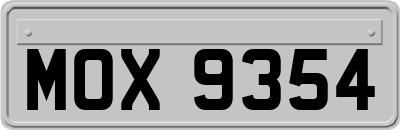 MOX 9354